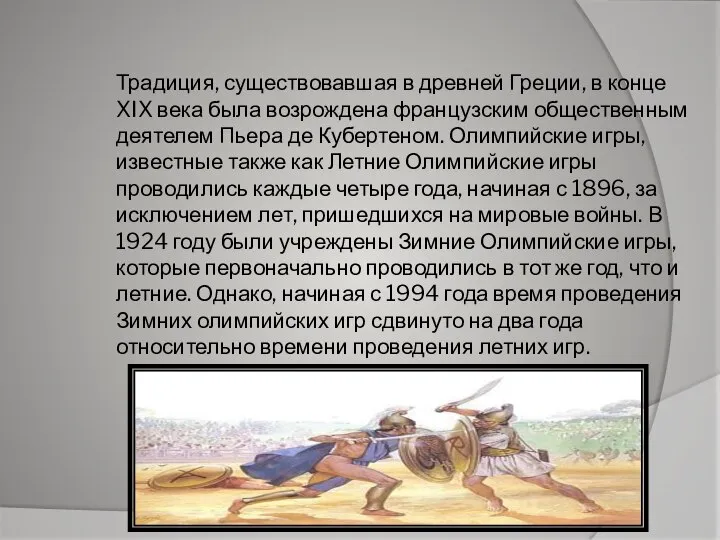 Традиция, существовавшая в древней Греции, в конце XIX века была возрождена французским общественным деятелем Пьера де Кубертеном. Олимпийские игры, известные также как Летние Олимпийские игры проводились каждые четыре года, начиная с 1896, за исключением лет, пришедшихся на мировые войны. В 1924 году были учреждены Зимние Олимпийские игры, которые первоначально проводились в тот же год, что и летние. Однако, начиная с 1994 года время проведения Зимних олимпийских игр сдвинуто на два года относительно времени проведения летних игр.